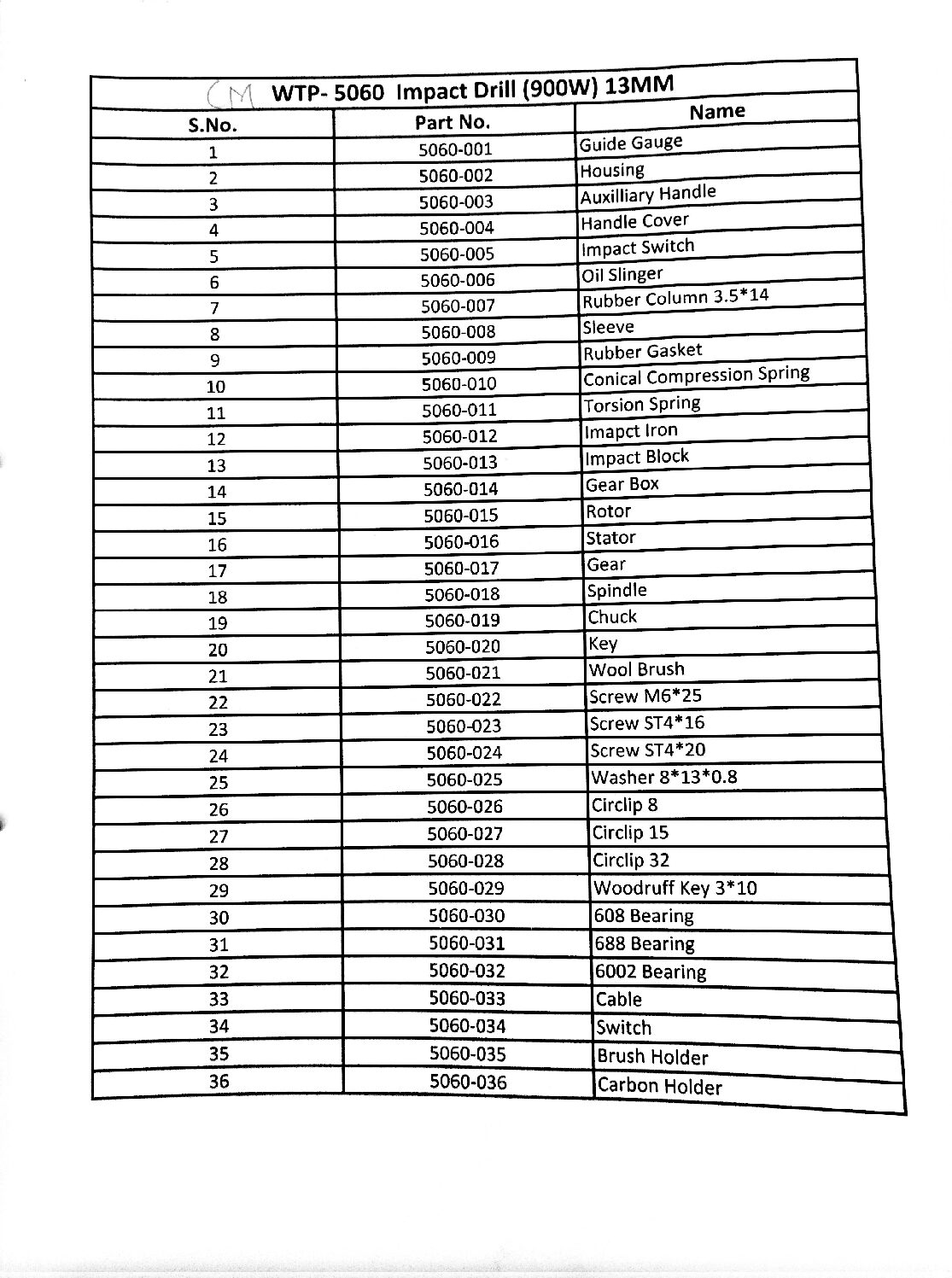 CM WTP- 5060 Impact Drill (900W) 13MM

| S.No. | Part No. | Name |
|---|---|---|
| 1 | 5060-001 | Guide Gauge |
| 2 | 5060-002 | Housing |
| 3 | 5060-003 | Auxilliary Handle |
| 4 | 5060-004 | Handle Cover |
| 5 | 5060-005 | Impact Switch |
| 6 | 5060-006 | Oil Slinger |
| 7 | 5060-007 | Rubber Column 3.5*14 |
| 8 | 5060-008 | Sleeve |
| 9 | 5060-009 | Rubber Gasket |
| 10 | 5060-010 | Conical Compression Spring |
| 11 | 5060-011 | Torsion Spring |
| 12 | 5060-012 | Imapct Iron |
| 13 | 5060-013 | Impact Block |
| 14 | 5060-014 | Gear Box |
| 15 | 5060-015 | Rotor |
| 16 | 5060-016 | Stator |
| 17 | 5060-017 | Gear |
| 18 | 5060-018 | Spindle |
| 19 | 5060-019 | Chuck |
| 20 | 5060-020 | Key |
| 21 | 5060-021 | Wool Brush |
| 22 | 5060-022 | Screw M6*25 |
| 23 | 5060-023 | Screw ST4*16 |
| 24 | 5060-024 | Screw ST4*20 |
| 25 | 5060-025 | Washer 8*13*0.8 |
| 26 | 5060-026 | Circlip 8 |
| 27 | 5060-027 | Circlip 15 |
| 28 | 5060-028 | Circlip 32 |
| 29 | 5060-029 | Woodruff Key 3*10 |
| 30 | 5060-030 | 608 Bearing |
| 31 | 5060-031 | 688 Bearing |
| 32 | 5060-032 | 6002 Bearing |
| 33 | 5060-033 | Cable |
| 34 | 5060-034 | Switch |
| 35 | 5060-035 | Brush Holder |
| 36 | 5060-036 | Carbon Holder |